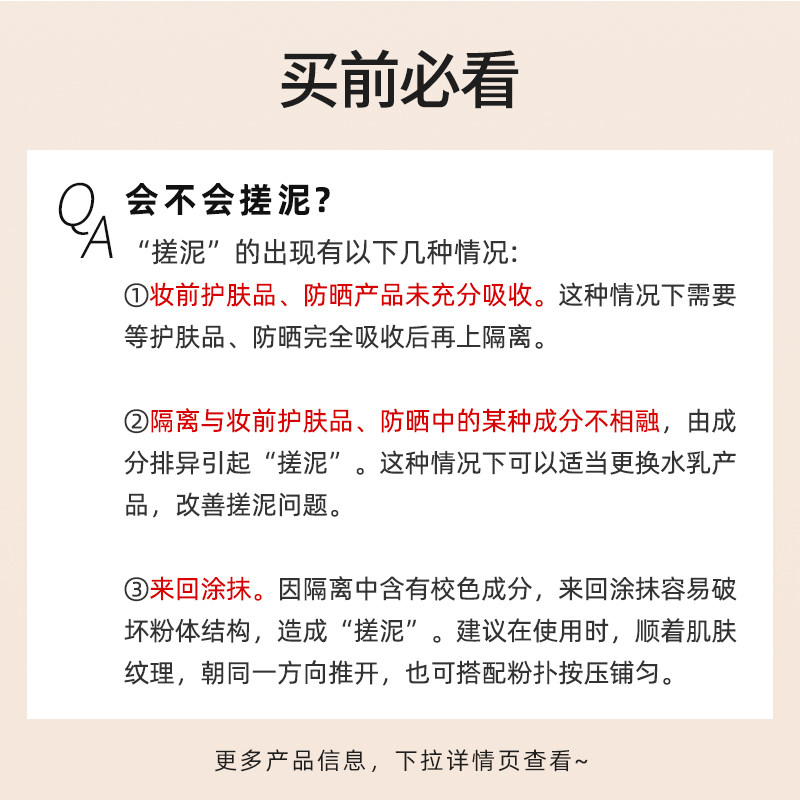 买前必看

QA

会不会搓泥？

“搓泥”的出现有以下几种情况：

①妆前护肤品、防晒产品未充分吸收。这种情况下需要等护肤品、防晒完全吸收后再上隔离。

②隔离与妆前护肤品、防晒中的某种成分不相融，由成分排异引起“搓泥”。这种情况下可以适当更换水乳产品，改善搓泥问题。

③来回涂抹。因隔离中含有校色成分，来回涂抹容易破坏粉体结构，造成“搓泥”。建议在使用时，顺着肌肤纹理，朝同一方向推开，也可搭配粉扑按压铺匀。

更多产品信息，下拉详情页查看~